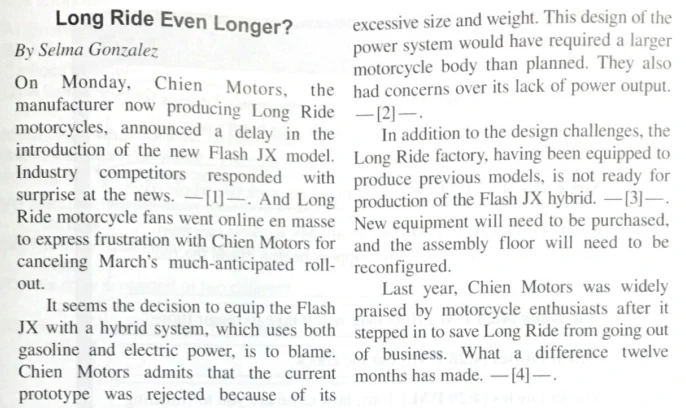 Long Ride Even Longer?

By Selma Gonzalez

On Monday, Chien Motors, the manufacturer now producing Long Ride motorcycles, announced a delay in the introduction of the new Flash JX model. Industry competitors responded with surprise at the news. —[1]—. And Long Ride motorcycle fans went online en masse to express frustration with Chien Motors for canceling March's much-anticipated roll-out.

It seems the decision to equip the Flash JX with a hybrid system, which uses both gasoline and electric power, is to blame. Chien Motors admits that the current prototype was rejected because of its excessive size and weight. This design of the power system would have required a larger motorcycle body than planned. They also had concerns over its lack of power output. —[2]—.

In addition to the design challenges, the Long Ride factory, having been equipped to produce previous models, is not ready for production of the Flash JX hybrid. —[3]—. New equipment will need to be purchased, and the assembly floor will need to be reconfigured.

Last year, Chien Motors was widely praised by motorcycle enthusiasts after it stepped in to save Long Ride from going out of business. What a difference twelve months has made. —[4]—.